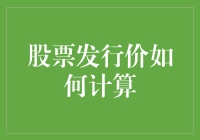 股票发行价如何计算